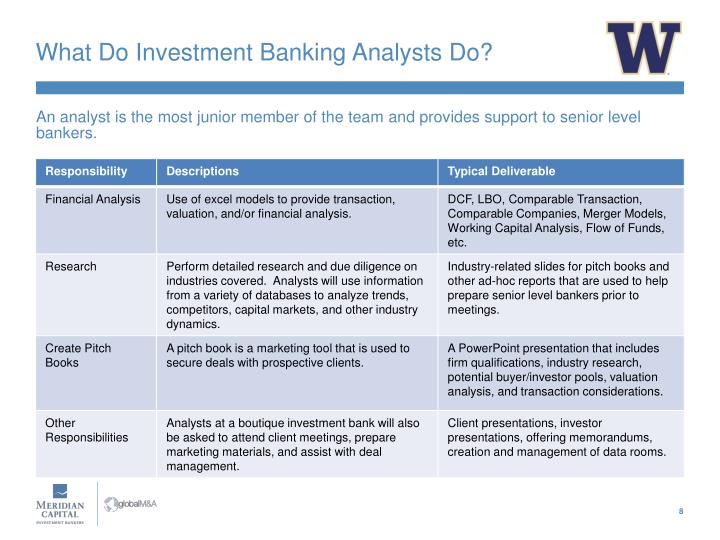 What Do Investment Banking Analysts Do?

W

An analyst is the most junior member of the team and provides support to senior level bankers.

| Responsibility | Descriptions | Typical Deliverable |
|---|---|---|
| Financial Analysis | Use of excel models to provide transaction, valuation, and/or financial analysis. | DCF, LBO, Comparable Transaction, Comparable Companies, Merger Models, Working Capital Analysis, Flow of Funds, etc. |
| Research | Perform detailed research and due diligence on industries covered. Analysts will use information from a variety of databases to analyze trends, competitors, capital markets, and other industry dynamics. | Industry-related slides for pitch books and other ad-hoc reports that are used to help prepare senior level bankers prior to meetings. |
| Create Pitch Books | A pitch book is a marketing tool that is used to secure deals with prospective clients. | A PowerPoint presentation that includes firm qualifications, industry research, potential buyer/investor pools, valuation analysis, and transaction considerations. |
| Other Responsibilities | Analysts at a boutique investment bank will also be asked to attend client meetings, prepare marketing materials, and assist with deal management. | Client presentations, investor presentations, offering memorandums, creation and management of data rooms. |

MERIDIAN CAPITAL INVESTMENT BANKERS

globalM&A

8